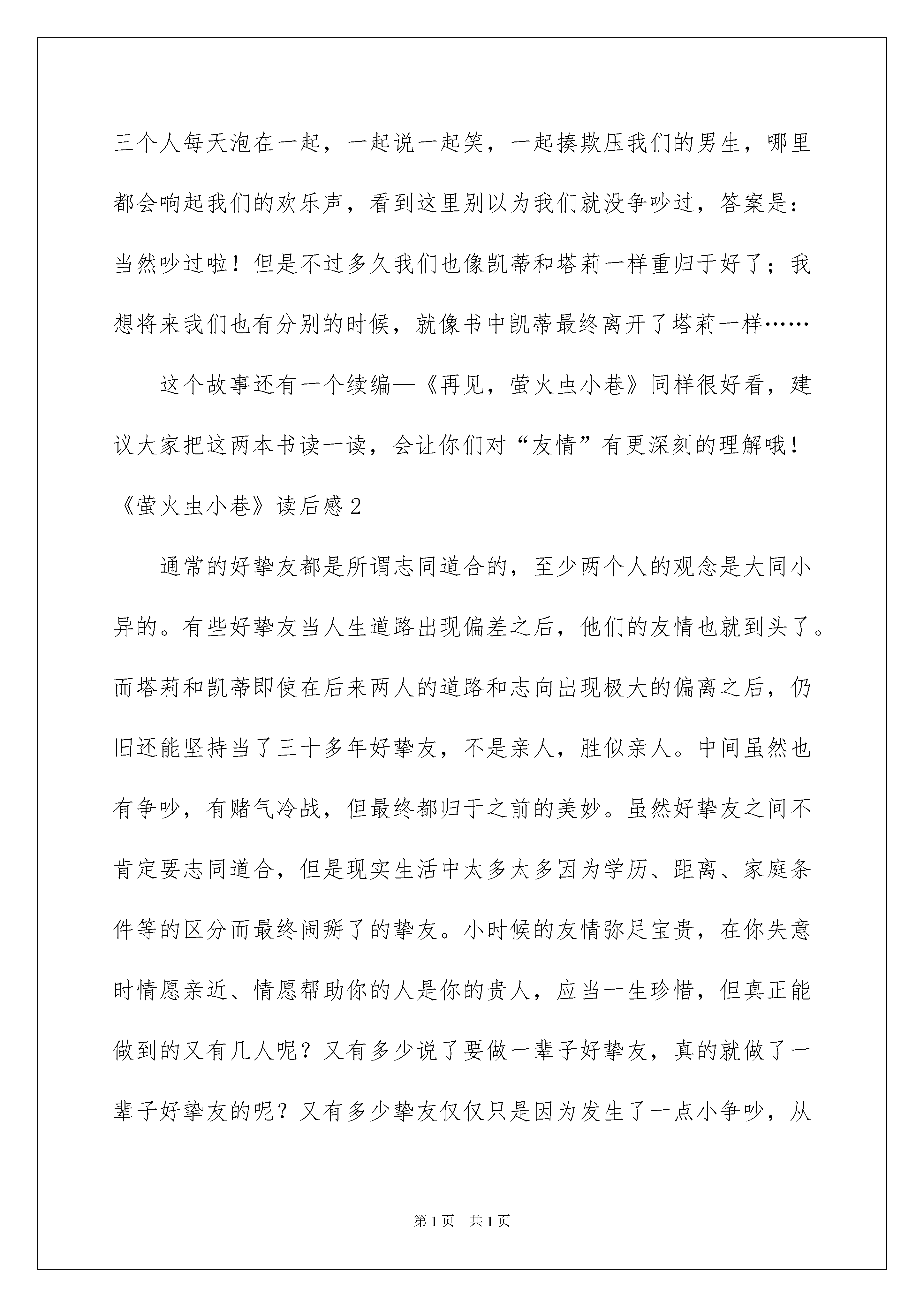 三个人每天泡在一起，一起说一起笑，一起揍欺压我们的男生，哪里都会响起我们的欢乐声，看到这里别以为我们就没争吵过，答案是：当然吵过啦！但是不过多久我们也像凯蒂和塔莉一样重归于好了；我想将来我们也有分别的时候，就像书中凯蒂最终离开了塔莉一样……

这个故事还有一个续编—《再见，萤火虫小巷》同样很好看，建议大家把这两本书读一读，会让你们对“友情”有更深刻的理解哦！

《萤火虫小巷》读后感2

通常的好挚友都是所谓志同道合的，至少两个人的观念是大同小异的。有些好挚友当人生道路出现偏差之后，他们的友情也就到头了。而塔莉和凯蒂即使在后来两人的道路和志向出现极大的偏离之后，仍旧还能坚持当了三十多年好挚友，不是亲人，胜似亲人。中间虽然也有争吵，有赌气冷战，但最终都归于之前的美妙。虽然好挚友之间不肯定要志同道合，但是现实生活中太多太多因为学历、距离、家庭条件等的区分而最终闹掰了的挚友。小时候的友情弥足宝贵，在你失意时情愿亲近、情愿帮助你的人是你的贵人，应当一生珍惜，但真正能做到的又有几人呢？又有多少说了要做一辈子好挚友，真的就做了一辈子好挚友的呢？又有多少挚友仅仅只是因为发生了一点小争吵，从

第1页 共1页